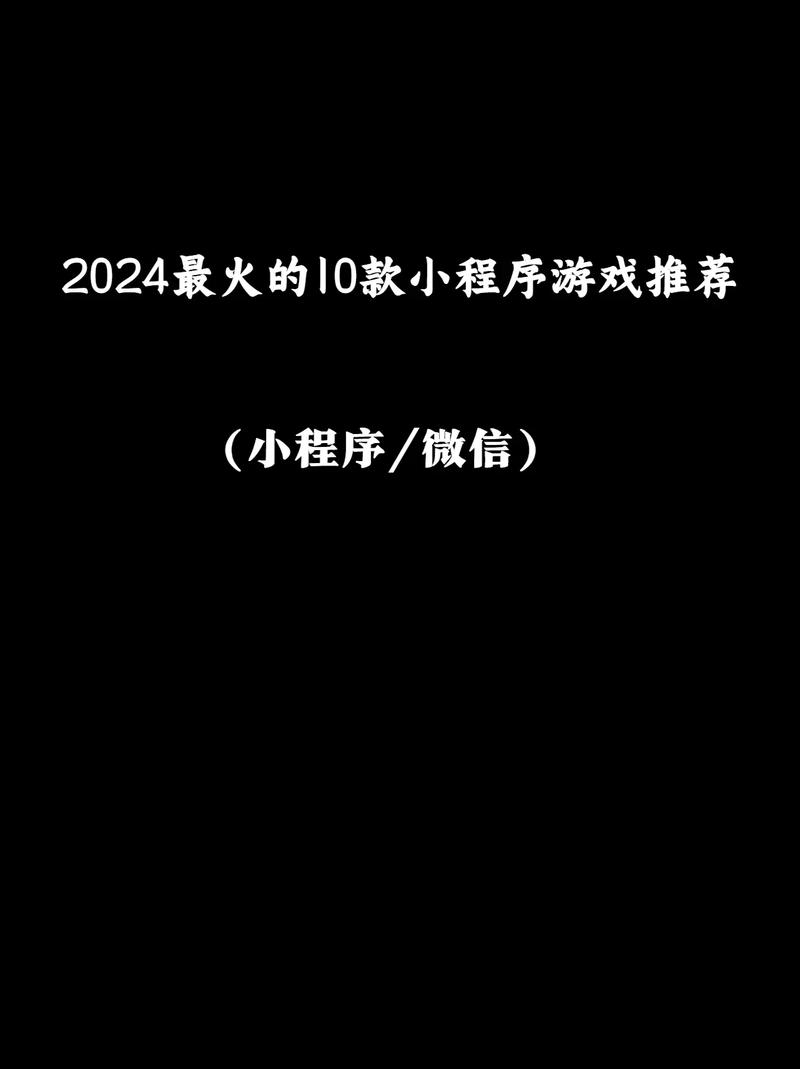 2024最火的10款小程序游戏推荐

（小程序/微信）